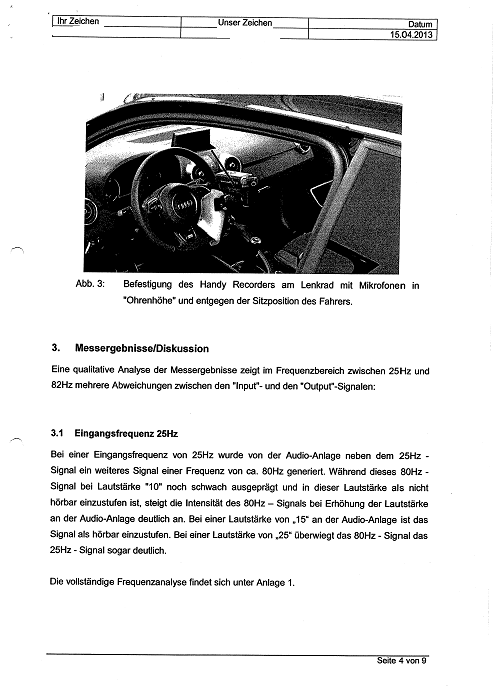 | Ihr Zeichen | Unser Zeichen | Datum |
|---|---|---|
| | | 15.04.2013 |

Abb. 3: Befestigung des Handy Recorders am Lenkrad mit Mikrofonen in "Ohrenhöhe" und entgegen der Sitzposition des Fahrers.

3. Messergebnisse/Diskussion

Eine qualitative Analyse der Messergebnisse zeigt im Frequenzbereich zwischen 25Hz und 82Hz mehrere Abweichungen zwischen den "Input"- und den "Output"-Signalen:

3.1 Eingangsfrequenz 25Hz

Bei einer Eingangsfrequenz von 25Hz wurde von der Audio-Anlage neben dem 25Hz - Signal ein weiteres Signal einer Frequenz von ca. 80Hz generiert. Während dieses 80Hz - Signal bei Lautstärke "10" noch schwach ausgeprägt und in dieser Lautstärke als nicht hörbar einzustufen ist, steigt die Intensität des 80Hz – Signals bei Erhöhung der Lautstärke an der Audio-Anlage deutlich an. Bei einer Lautstärke von „15" an der Audio-Anlage ist das Signal als hörbar einzustufen. Bei einer Lautstärke von „25" überwiegt das 80Hz - Signal das 25Hz - Signal sogar deutlich.

Die vollständige Frequenzanalyse findet sich unter Anlage 1.

Seite 4 von 9